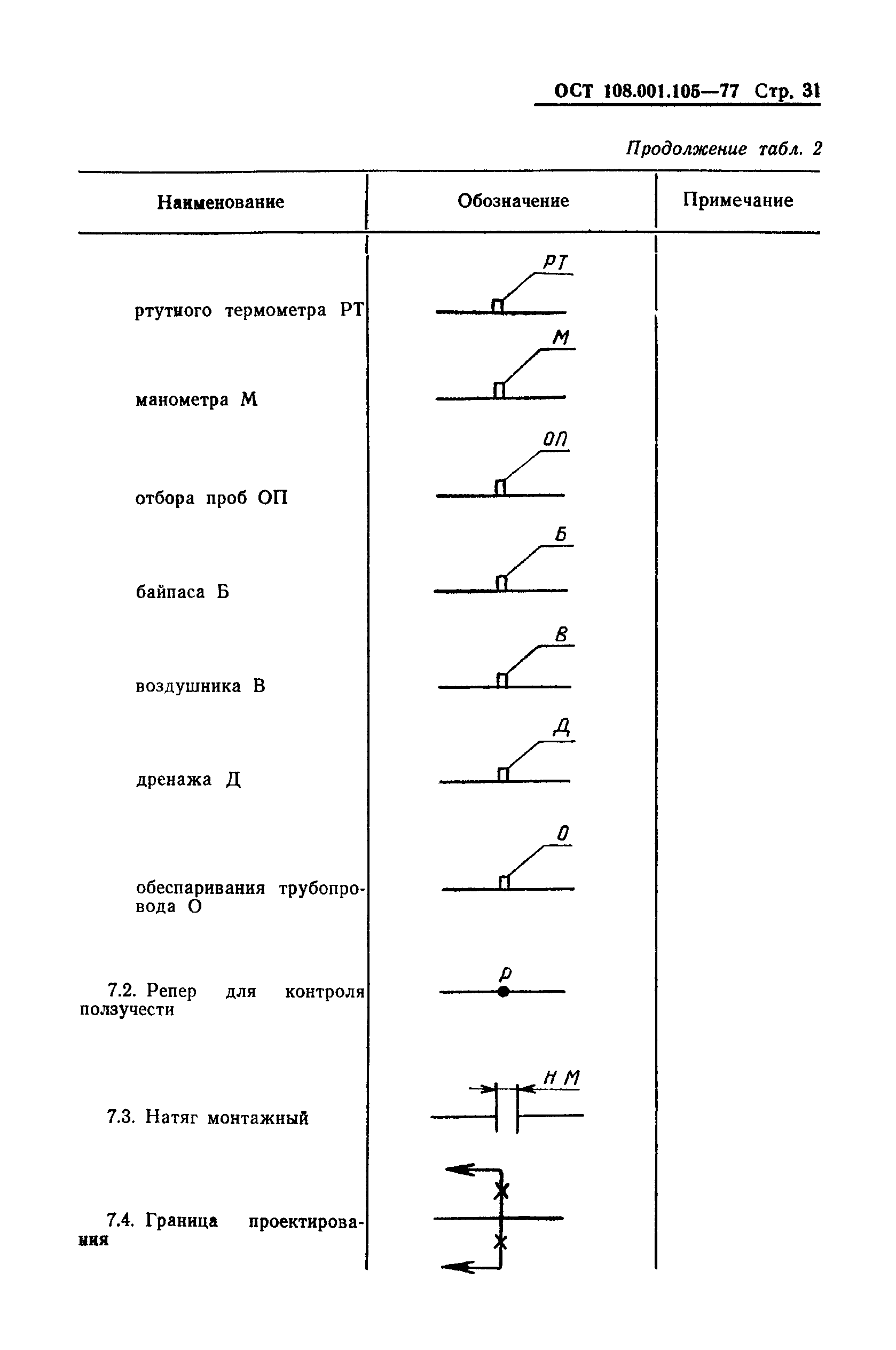 ОСТ 108.001.105—77 Стр. 31

Продолжение табл. 2

| Наименование | Обозначение | Примечание |
|---|---|---|
| ртутного термометра РТ | РТ | |
| манометра М | М | |
| отбора проб ОП | ОП | |
| байпаса Б | Б | |
| воздушника В | В | |
| дренажа Д | Д | |
| обеспаривания трубопровода О | О | |
| 7.2. Репер для контроля ползучести | Р | |
| 7.3. Натяг монтажный | Н М | |
| 7.4. Граница проектирования | | |